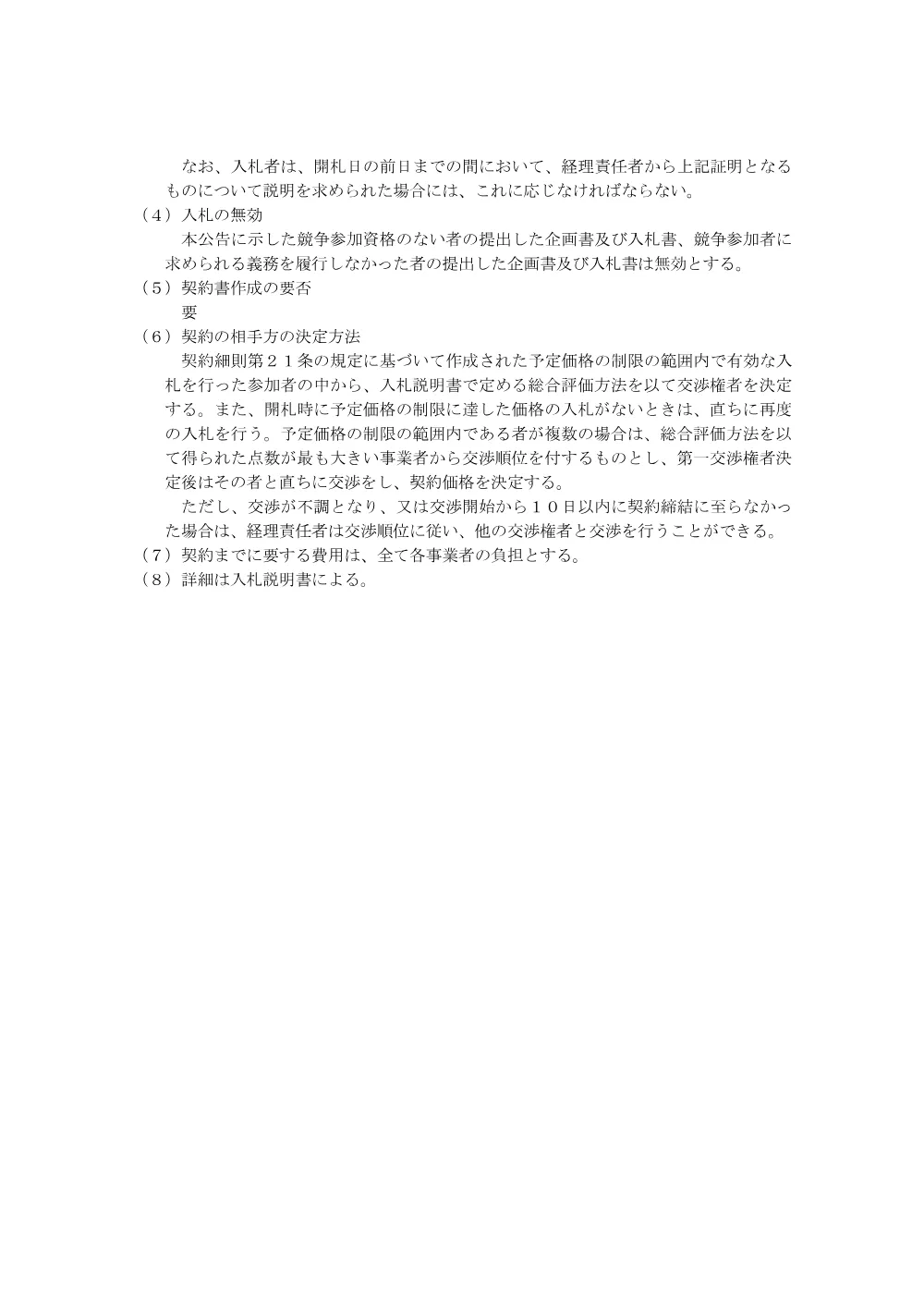 なお、入札者は、開札日の前日までの間において、経理責任者から上記証明となるものについて説明を求められた場合には、これに応じなければならない。

（４）入札の無効

本公告に示した競争参加資格のない者の提出した企画書及び入札書、競争参加者に求められる義務を履行しなかった者の提出した企画書及び入札書は無効とする。

（５）契約書作成の要否

要

（６）契約の相手方の決定方法

契約細則第２１条の規定に基づいて作成された予定価格の制限の範囲内で有効な入札を行った参加者の中から、入札説明書で定める総合評価方法を以て交渉権者を決定する。また、開札時に予定価格の制限に達した価格の入札がないときは、直ちに再度の入札を行う。予定価格の制限の範囲内である者が複数の場合は、総合評価方法を以て得られた点数が最も大きい事業者から交渉順位を付するものとし、第一交渉権者決定後はその者と直ちに交渉をし、契約価格を決定する。

ただし、交渉が不調となり、又は交渉開始から１０日以内に契約締結に至らなかった場合は、経理責任者は交渉順位に従い、他の交渉権者と交渉を行うことができる。

（７）契約までに要する費用は、全て各事業者の負担とする。

（８）詳細は入札説明書による。